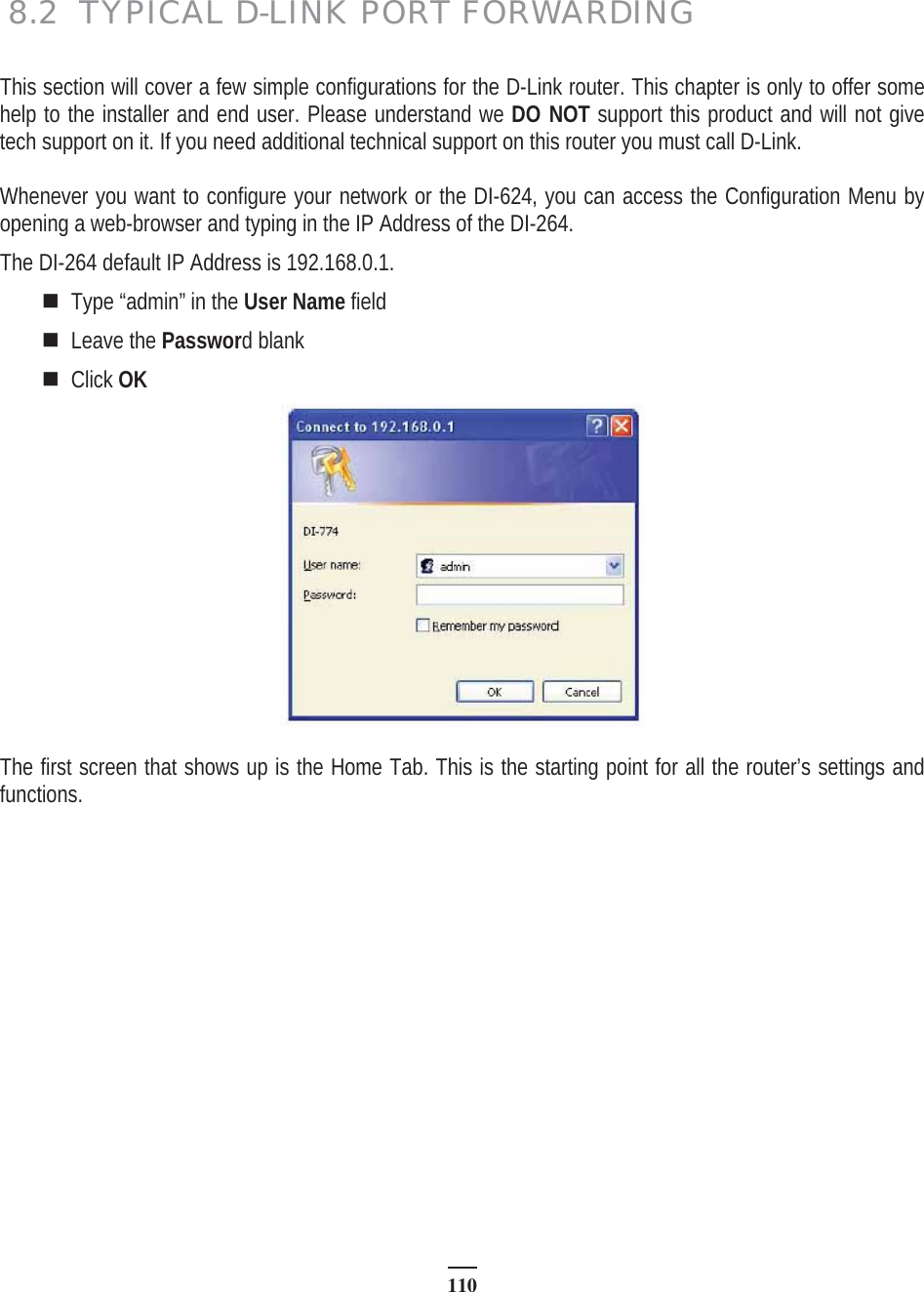 8.2 TYPICAL D-LINK PORT FORWARDING

This section will cover a few simple configurations for the D-Link router. This chapter is only to offer some help to the installer and end user. Please understand we DO NOT support this product and will not give tech support on it. If you need additional technical support on this router you must call D-Link.

Whenever you want to configure your network or the DI-624, you can access the Configuration Menu by opening a web-browser and typing in the IP Address of the DI-264.

The DI-264 default IP Address is 192.168.0.1.

Type “admin” in the User Name field

Leave the Password blank

Click OK

Connect to 192.168.0.1

DI-774

User name:

admin

Password:

Remember my password

OK

Cancel

The first screen that shows up is the Home Tab. This is the starting point for all the router’s settings and functions.

110